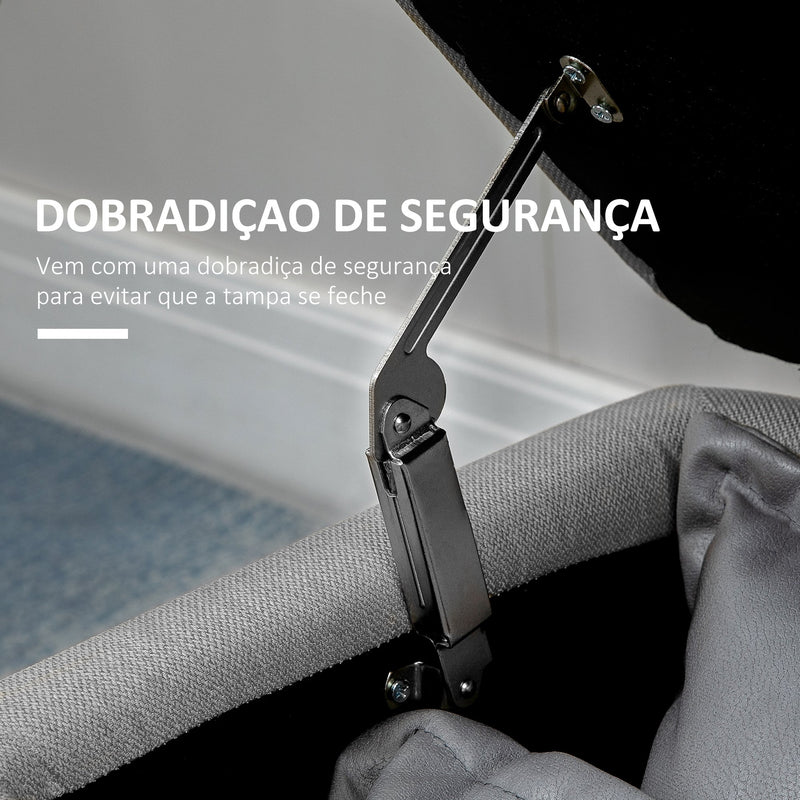 DOBRADIÇAO DE SEGURANÇA

Vem com uma dobradiça de segurança para evitar que a tampa se feche